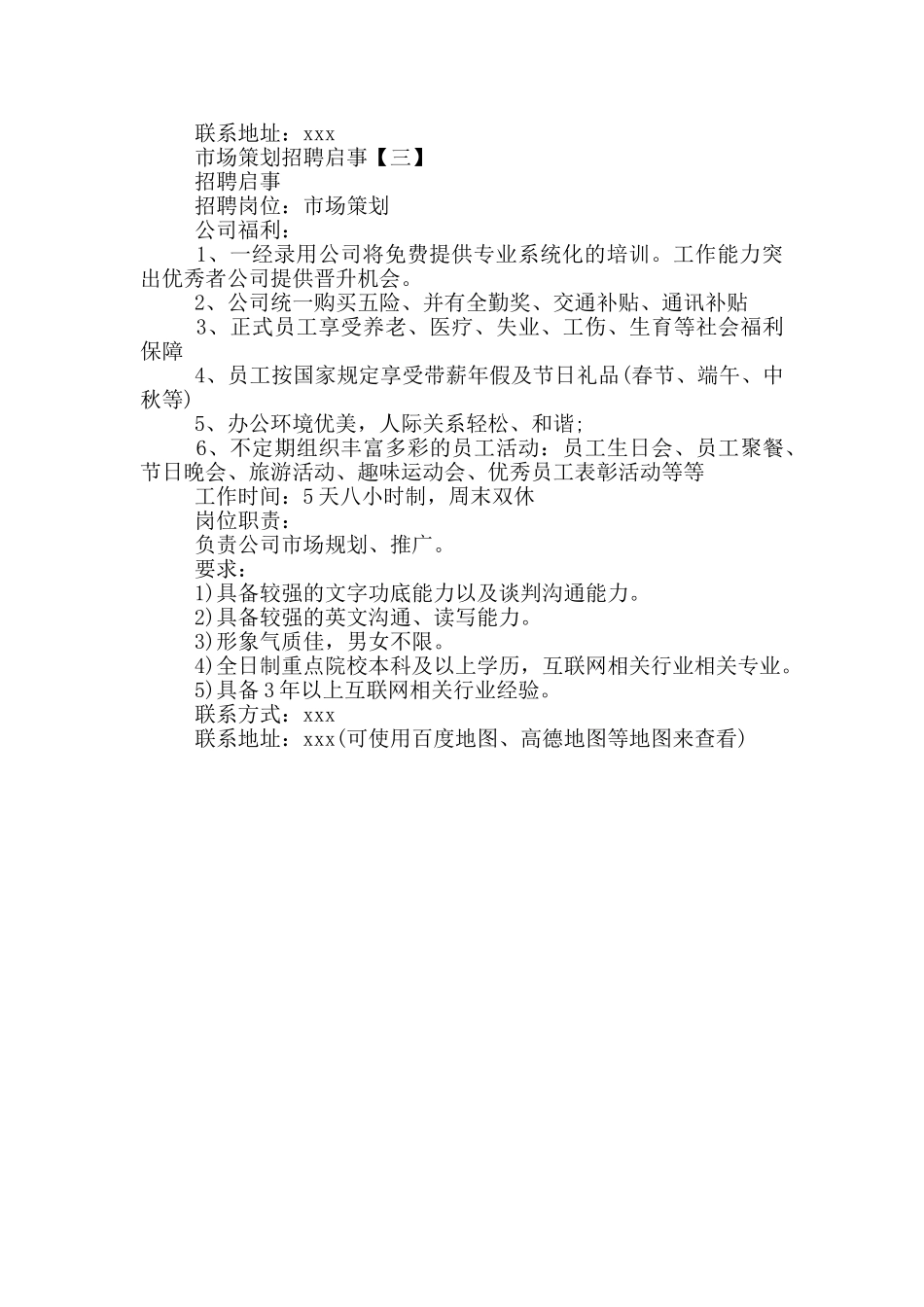 联系地址：xxx

市场策划招聘启事【三】

招聘启事

招聘岗位：市场策划

公司福利：

1、一经录用公司将免费提供专业系统化的培训。工作能力突出优秀者公司提供晋升机会。

2、公司统一购买五险、并有全勤奖、交通补贴、通讯补贴

3、正式员工享受养老、医疗、失业、工伤、生育等社会福利保障

4、员工按国家规定享受带薪年假及节日礼品(春节、端午、中秋等)

5、办公环境优美，人际关系轻松、和谐;

6、不定期组织丰富多彩的员工活动：员工生日会、员工聚餐、节日晚会、旅游活动、趣味运动会、优秀员工表彰活动等等

工作时间：5天八小时制，周末双休

岗位职责：

负责公司市场规划、推广。

要求：

1)具备较强的文字功底能力以及谈判沟通能力。

2)具备较强的英文沟通、读写能力。

3)形象气质佳，男女不限。

4)全日制重点院校本科及以上学历，互联网相关行业相关专业。

5)具备3年以上互联网相关行业经验。

联系方式：xxx

联系地址：xxx(可使用百度地图、高德地图等地图来查看)